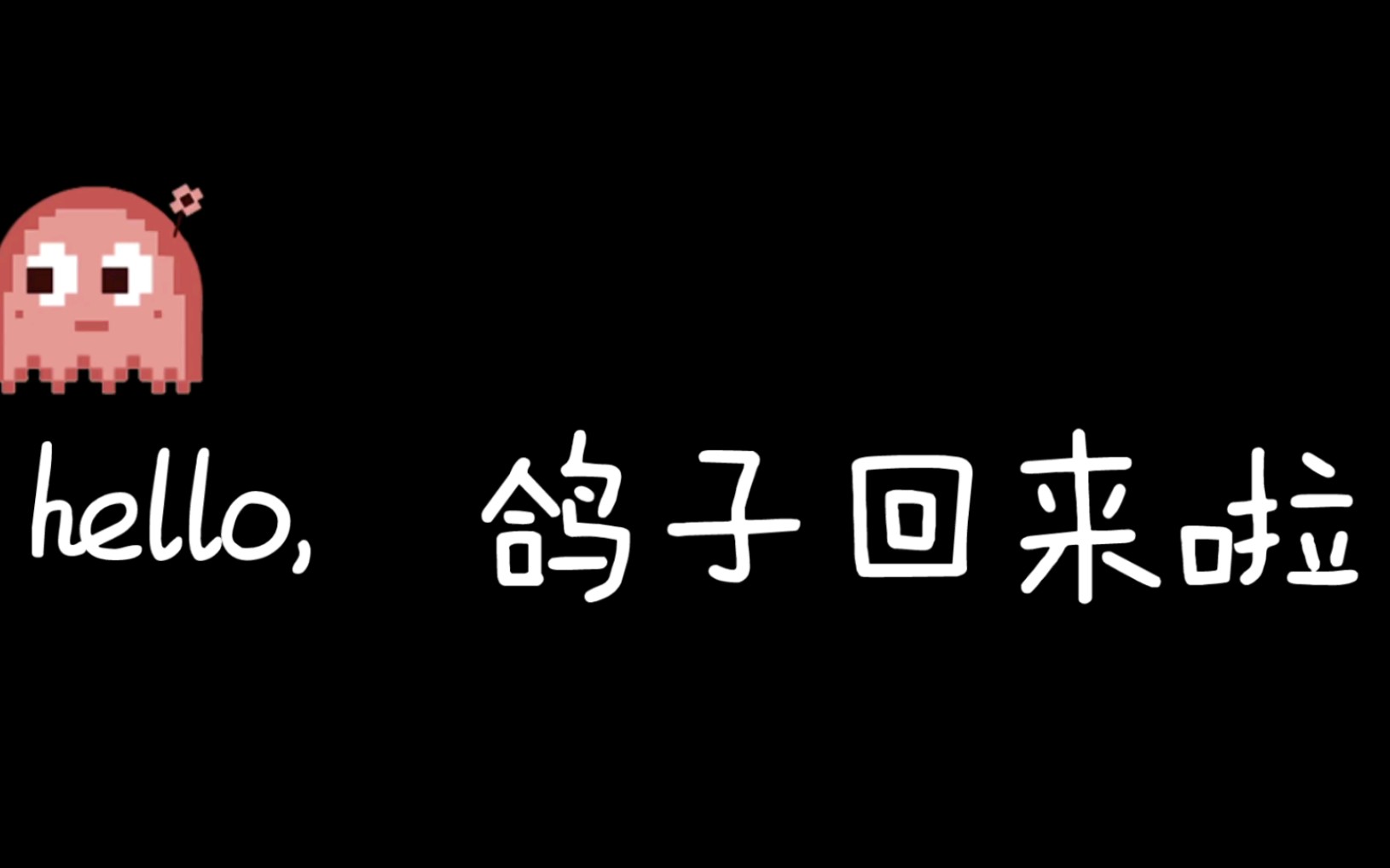 hello, 鸽子回来啦